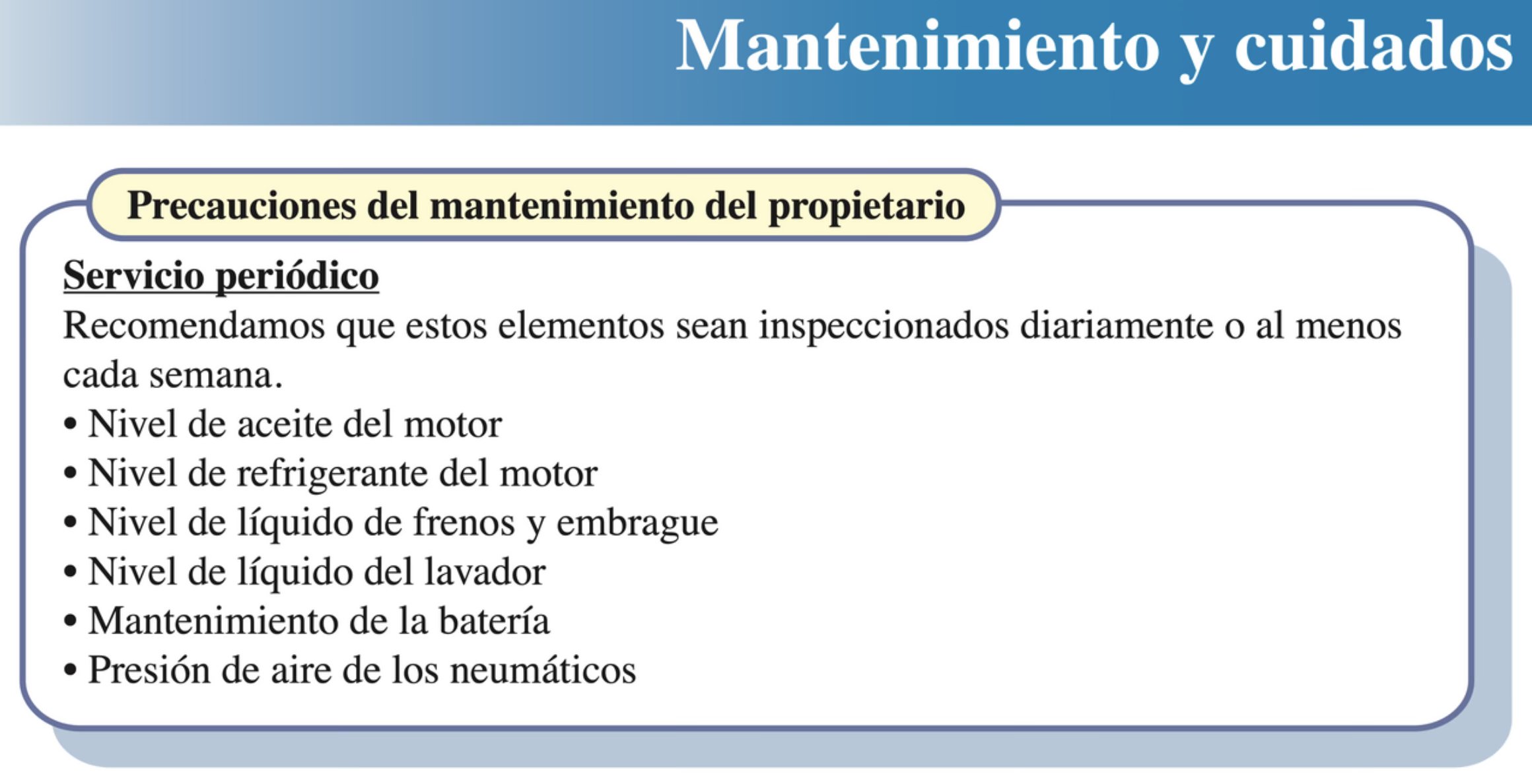 Mantenimiento y cuidados

Precauciones del mantenimiento del propietario

Servicio periódico

Recomendamos que estos elementos sean inspeccionados diariamente o al menos cada semana.

• Nivel de aceite del motor
• Nivel de refrigerante del motor
• Nivel de líquido de frenos y embrague
• Nivel de líquido del lavador
• Mantenimiento de la batería
• Presión de aire de los neumáticos